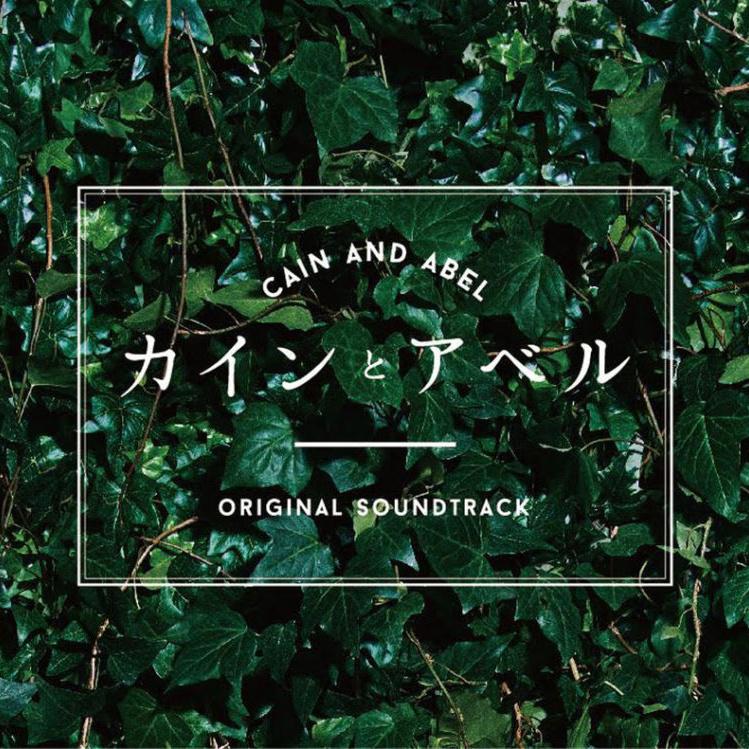 CAIN AND ABEL
カインとアベル
ORIGINAL SOUNDTRACK